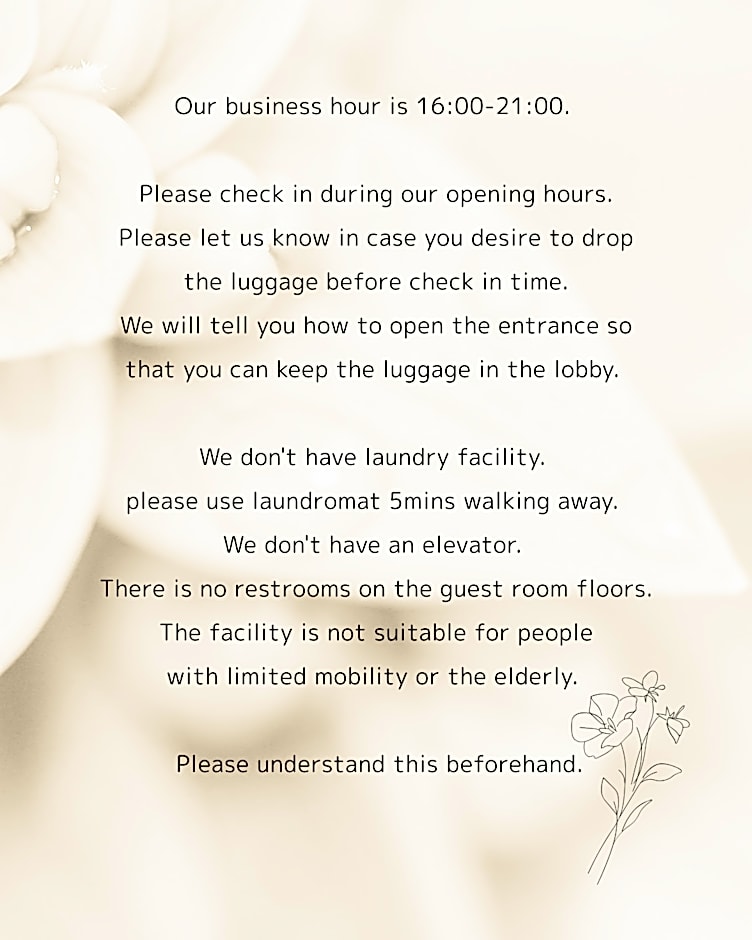 Our business hour is 16:00-21:00.

Please check in during our opening hours. Please let us know in case you desire to drop the luggage before check in time. We will tell you how to open the entrance so that you can keep the luggage in the lobby.

We don't have laundry facility. please use laundromat 5mins walking away. We don't have an elevator. There is no restrooms on the guest room floors. The facility is not suitable for people with limited mobility or the elderly.

Please understand this beforehand.